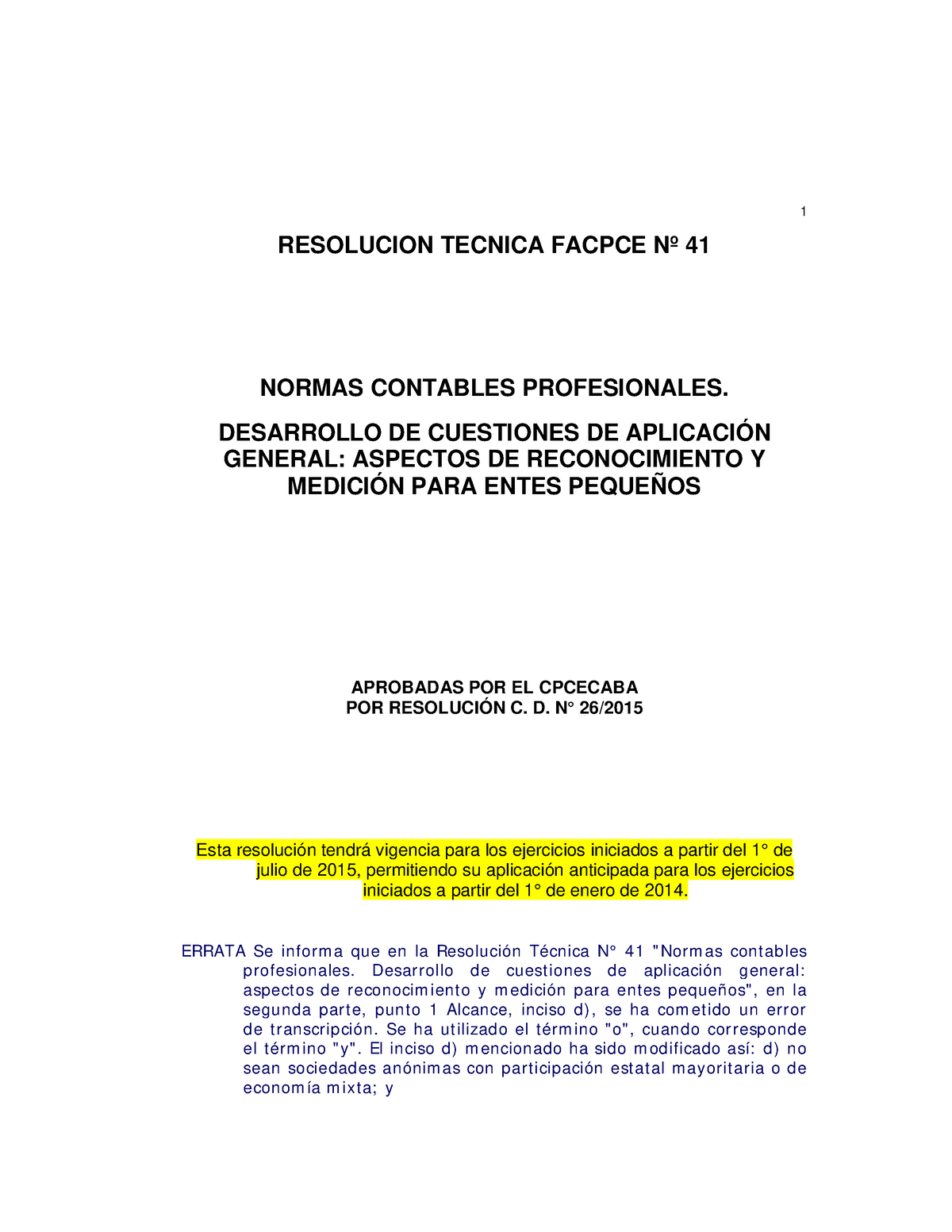 1

RESOLUCION TECNICA FACPCE Nº 41

NORMAS CONTABLES PROFESIONALES.

DESARROLLO DE CUESTIONES DE APLICACIÓN GENERAL: ASPECTOS DE RECONOCIMIENTO Y MEDICIÓN PARA ENTES PEQUEÑOS

APROBADAS POR EL CPCECABA
POR RESOLUCIÓN C. D. N° 26/2015

Esta resolución tendrá vigencia para los ejercicios iniciados a partir del 1° de julio de 2015, permitiendo su aplicación anticipada para los ejercicios iniciados a partir del 1° de enero de 2014.

ERRATA Se informa que en la Resolución Técnica N° 41 "Normas contables profesionales. Desarrollo de cuestiones de aplicación general: aspectos de reconocimiento y medición para entes pequeños", en la segunda parte, punto 1 Alcance, inciso d), se ha cometido un error de transcripción. Se ha utilizado el término "o", cuando corresponde el término "y". El inciso d) mencionado ha sido modificado así: d) no sean sociedades anónimas con participación estatal mayoritaria o de economía mixta; y